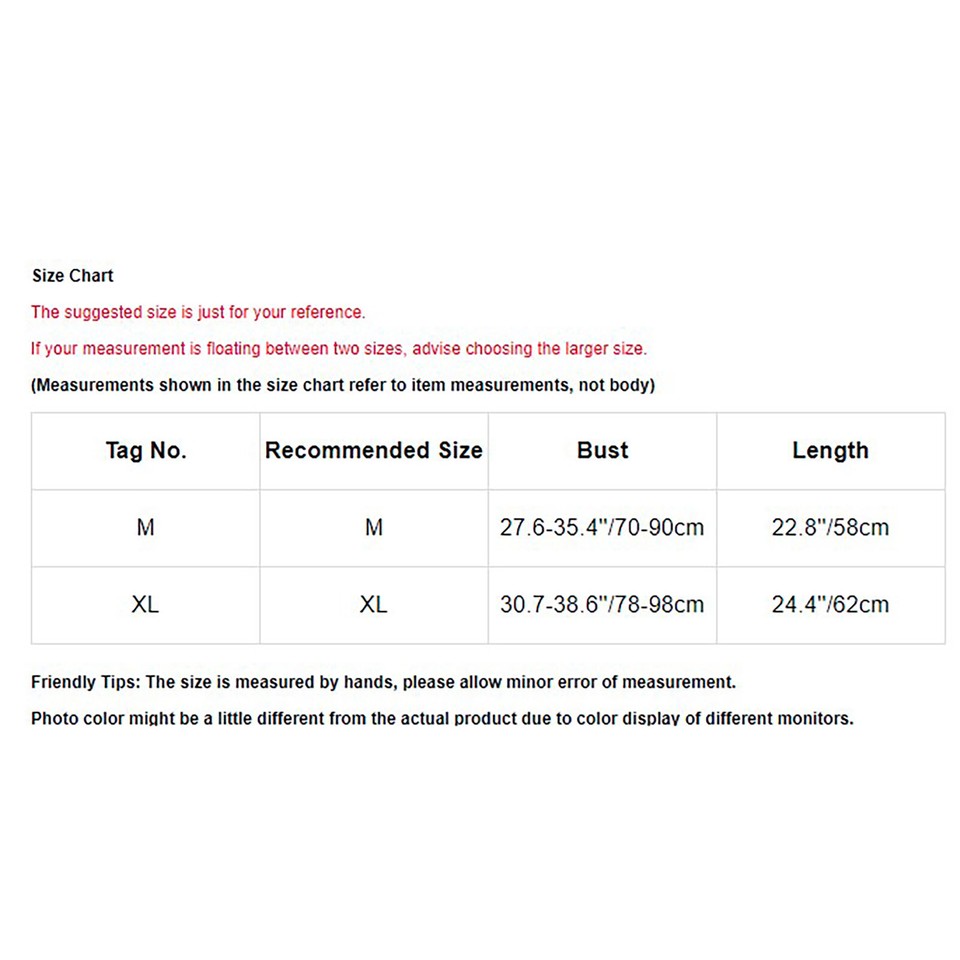 Size Chart

The suggested size is just for your reference.

If your measurement is floating between two sizes, advise choosing the larger size.

(Measurements shown in the size chart refer to item measurements, not body)

| Tag No. | Recommended Size | Bust | Length |
|---|---|---|---|
| M | M | 27.6-35.4"/70-90cm | 22.8"/58cm |
| XL | XL | 30.7-38.6"/78-98cm | 24.4"/62cm |

Friendly Tips: The size is measured by hands, please allow minor error of measurement.

Photo color might be a little different from the actual product due to color display of different monitors.